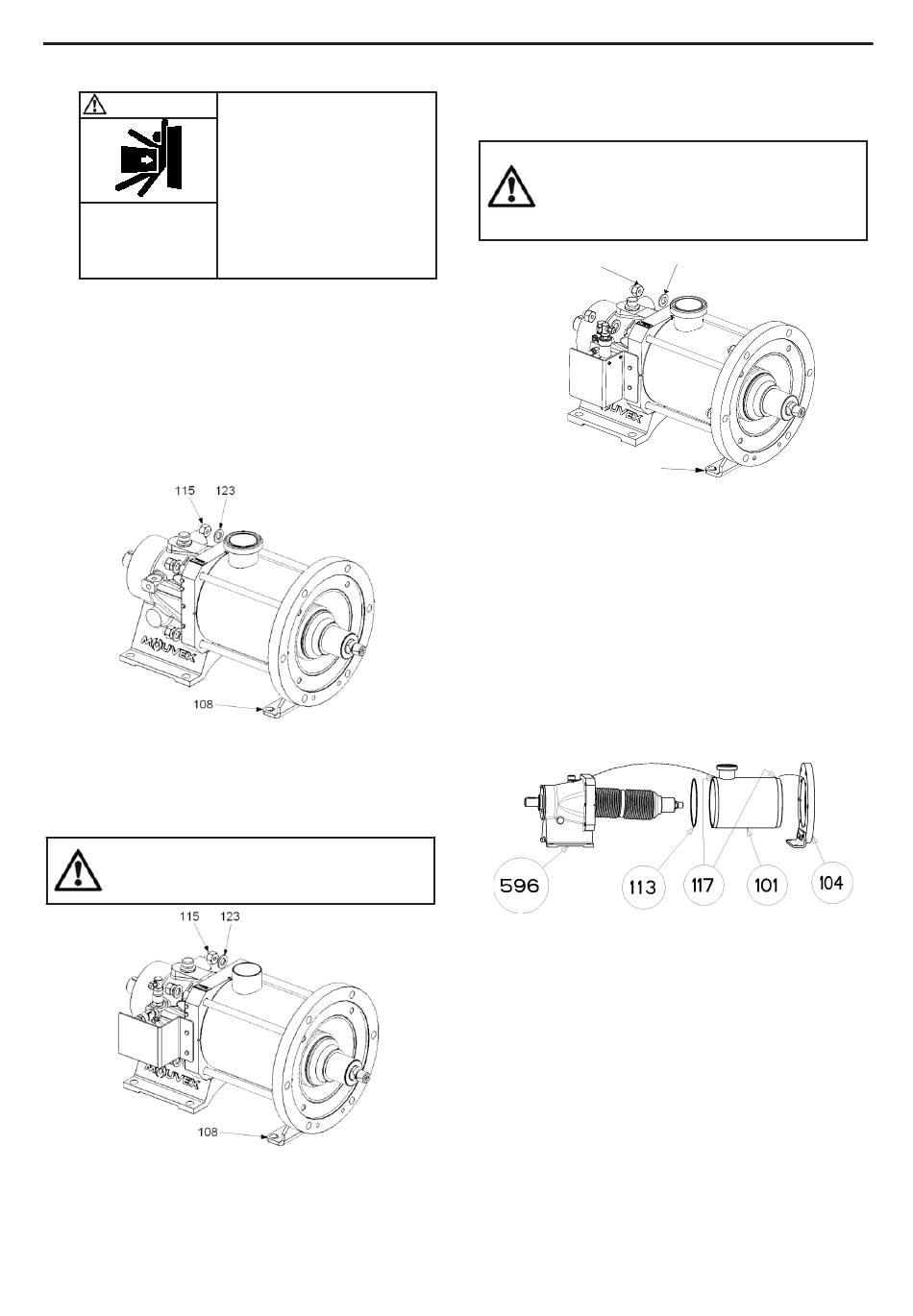 115 123

MOUVEX

108

115 123

MOUVEX

108

MOUVEX

596

113

117

101

104